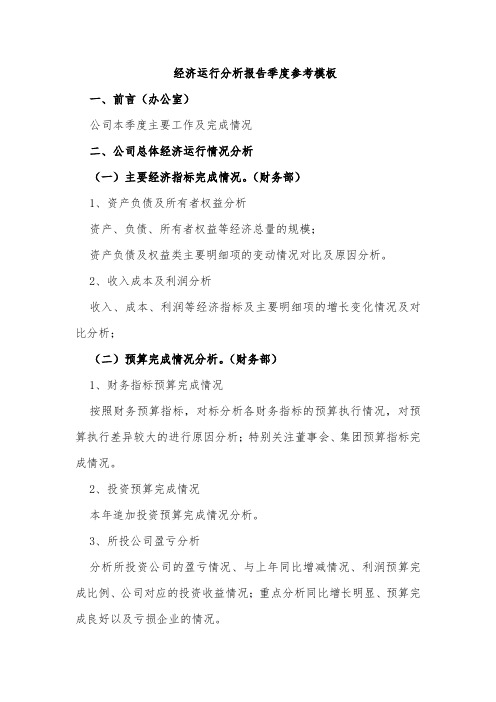 经济运行分析报告季度参考模板

一、前言（办公室）

公司本季度主要工作及完成情况

二、公司总体经济运行情况分析

（一）主要经济指标完成情况。（财务部）

1、资产负债及所有者权益分析

资产、负债、所有者权益等经济总量的规模；

资产负债及权益类主要明细项的变动情况对比及原因分析。

2、收入成本及利润分析

收入、成本、利润等经济指标及主要明细项的增长变化情况及对比分析；

（二）预算完成情况分析。（财务部）

1、财务指标预算完成情况

按照财务预算指标，对标分析各财务指标的预算执行情况，对预算执行差异较大的进行原因分析；特别关注董事会、集团预算指标完成情况。

2、投资预算完成情况

本年追加投资预算完成情况分析。

3、所投公司盈亏分析

分析所投资公司的盈亏情况、与上年同比增减情况、利润预算完成比例、公司对应的投资收益情况；重点分析同比增长明显、预算完成良好以及亏损企业的情况。